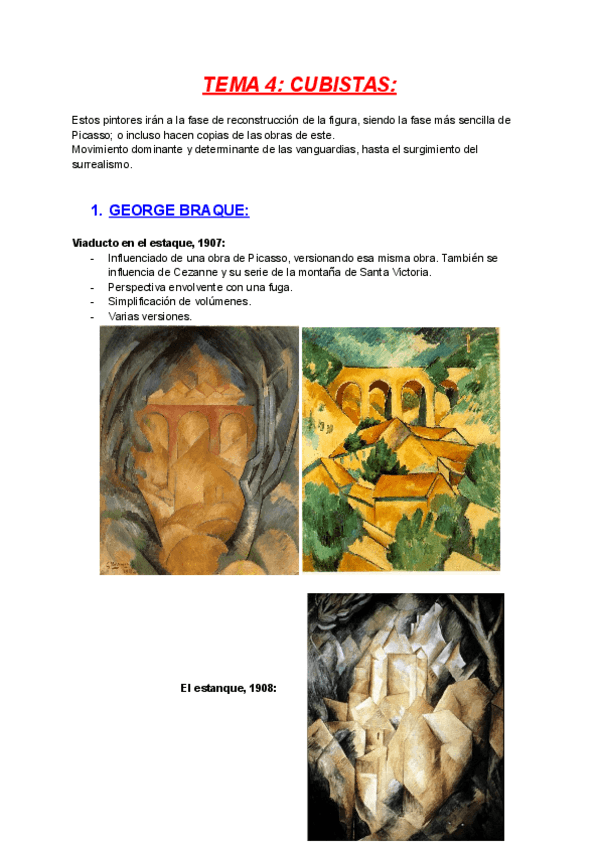 TEMA 4: CUBISTAS:

Estos pintores irán a la fase de reconstrucción de la figura, siendo la fase más sencilla de Picasso; o incluso hacen copias de las obras de este.
Movimiento dominante y determinante de las vanguardias, hasta el surgimiento del surrealismo.

1. GEORGE BRAQUE:

Viaducto en el estaque, 1907:
- Influenciado de una obra de Picasso, versionando esa misma obra. También se influencia de Cezanne y su serie de la montaña de Santa Victoria.
- Perspectiva envolvente con una fuga.
- Simplificación de volúmenes.
- Varias versiones.

El estanque, 1908: